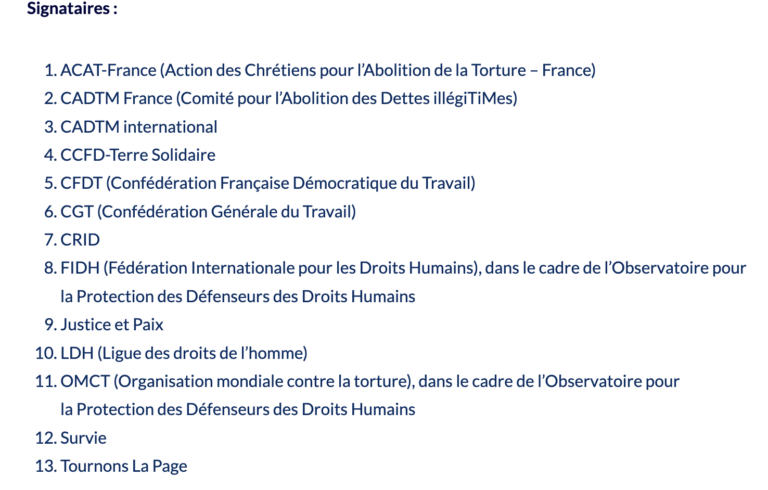 Signataires :

1. ACAT-France (Action des Chrétiens pour l'Abolition de la Torture – France)
2. CADTM France (Comité pour l'Abolition des Dettes illégiTiMes)
3. CADTM international
4. CCFD-Terre Solidaire
5. CFDT (Confédération Française Démocratique du Travail)
6. CGT (Confédération Générale du Travail)
7. CRID
8. FIDH (Fédération Internationale pour les Droits Humains), dans le cadre de l'Observatoire pour la Protection des Défenseurs des Droits Humains
9. Justice et Paix
10. LDH (Ligue des droits de l'homme)
11. OMCT (Organisation mondiale contre la torture), dans le cadre de l'Observatoire pour la Protection des Défenseurs des Droits Humains
12. Survie
13. Tournons La Page